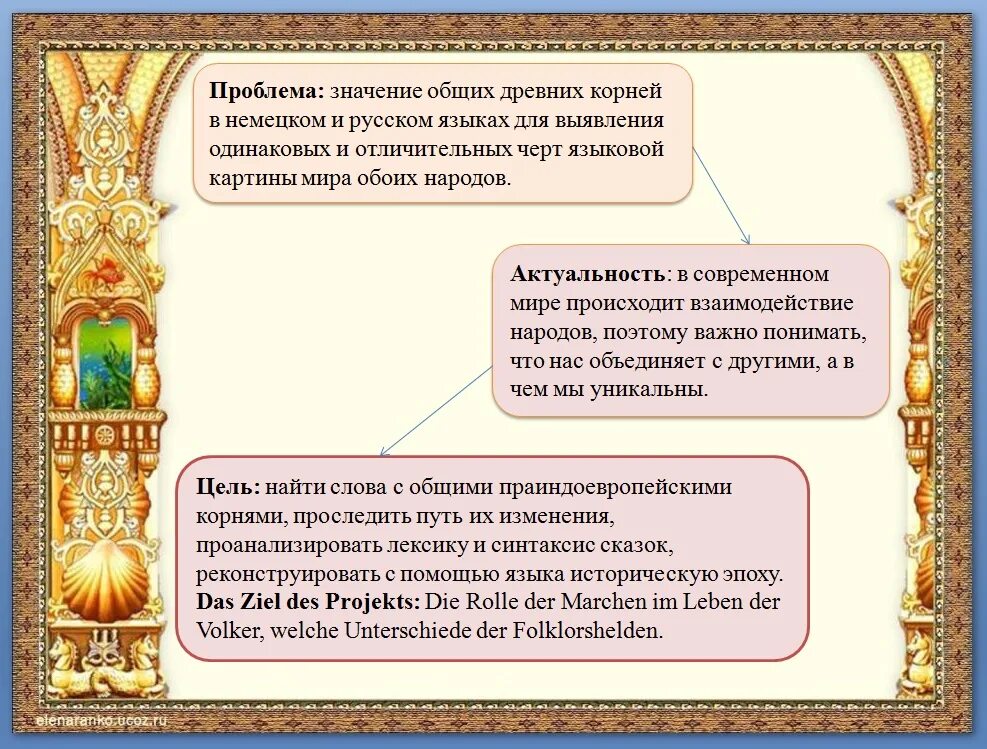 **Проблема:** значение общих древних корней в немецком и русском языках для выявления одинаковых и отличительных черт языковой картины мира обоих народов.

**Актуальность**: в современном мире происходит взаимодействие народов, поэтому важно понимать, что нас объединяет с другими, а в чем мы уникальны.

**Цель:** найти слова с общими праиндоевропейскими корнями, проследить путь их изменения, проанализировать лексику и синтаксис сказок, реконструировать с помощью языка историческую эпоху.
**Das Ziel des Projekts:** Die Rolle der Marchen im Leben der Volker, welche Unterschiede der Folklorshelden.

elenaranko.ucoz.ru